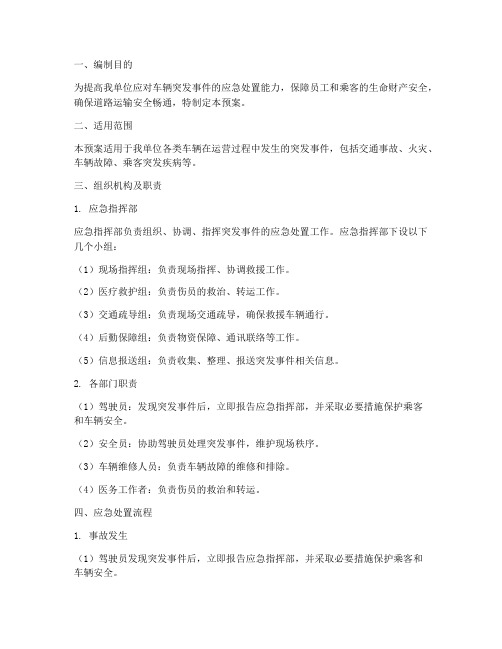 一、编制目的

为提高我单位应对车辆突发事件的应急处置能力，保障员工和乘客的生命财产安全，确保道路运输安全畅通，特制定本预案。

二、适用范围

本预案适用于我单位各类车辆在运营过程中发生的突发事件，包括交通事故、火灾、车辆故障、乘客突发疾病等。

三、组织机构及职责

1. 应急指挥部

应急指挥部负责组织、协调、指挥突发事件的应急处置工作。应急指挥部下设以下几个小组：

（1）现场指挥组：负责现场指挥、协调救援工作。

（2）医疗救护组：负责伤员的救治、转运工作。

（3）交通疏导组：负责现场交通疏导，确保救援车辆通行。

（4）后勤保障组：负责物资保障、通讯联络等工作。

（5）信息报送组：负责收集、整理、报送突发事件相关信息。

2. 各部门职责

（1）驾驶员：发现突发事件后，立即报告应急指挥部，并采取必要措施保护乘客和车辆安全。

（2）安全员：协助驾驶员处理突发事件，维护现场秩序。

（3）车辆维修人员：负责车辆故障的维修和排除。

（4）医务工作者：负责伤员的救治和转运。

四、应急处置流程

1. 事故发生

（1）驾驶员发现突发事件后，立即报告应急指挥部，并采取必要措施保护乘客和车辆安全。